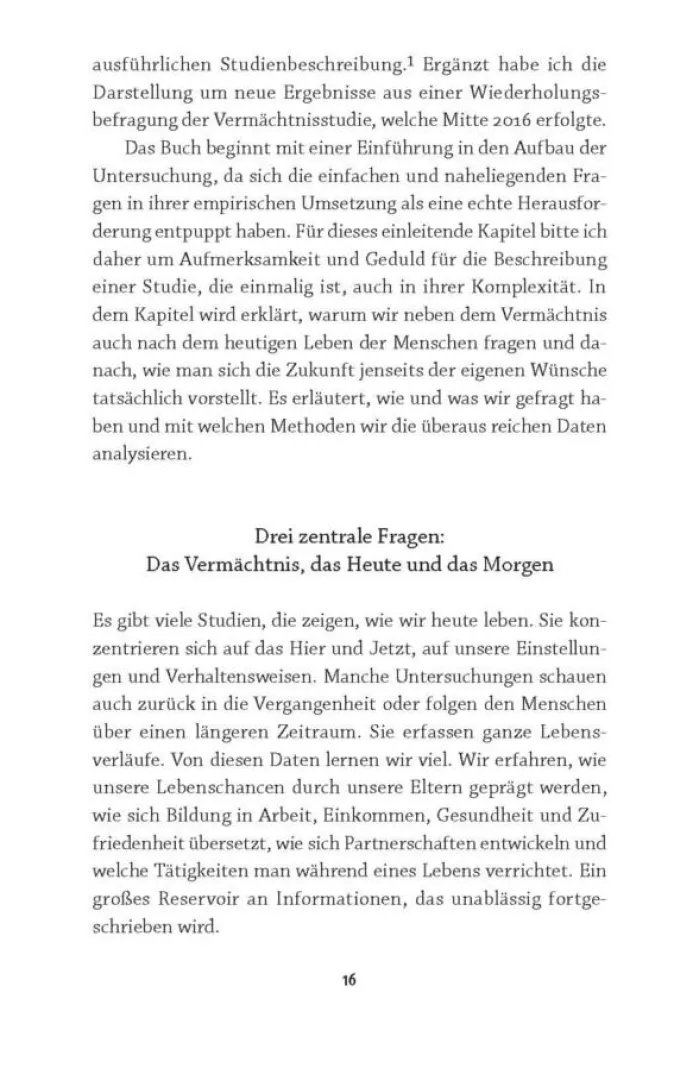 ausführlichen Studienbeschreibung.$^1$ Ergänzt habe ich die Darstellung um neue Ergebnisse aus einer Wiederholungsbefragung der Vermächtnisstudie, welche Mitte 2016 erfolgte.

Das Buch beginnt mit einer Einführung in den Aufbau der Untersuchung, da sich die einfachen und naheliegenden Fragen in ihrer empirischen Umsetzung als eine echte Herausforderung entpuppt haben. Für dieses einleitende Kapitel bitte ich daher um Aufmerksamkeit und Geduld für die Beschreibung einer Studie, die einmalig ist, auch in ihrer Komplexität. In dem Kapitel wird erklärt, warum wir neben dem Vermächtnis auch nach dem heutigen Leben der Menschen fragen und danach, wie man sich die Zukunft jenseits der eigenen Wünsche tatsächlich vorstellt. Es erläutert, wie und was wir gefragt haben und mit welchen Methoden wir die überaus reichen Daten analysieren.

Drei zentrale Fragen:
Das Vermächtnis, das Heute und das Morgen

Es gibt viele Studien, die zeigen, wie wir heute leben. Sie konzentrieren sich auf das Hier und Jetzt, auf unsere Einstellungen und Verhaltensweisen. Manche Untersuchungen schauen auch zurück in die Vergangenheit oder folgen den Menschen über einen längeren Zeitraum. Sie erfassen ganze Lebensverläufe. Von diesen Daten lernen wir viel. Wir erfahren, wie unsere Lebenschancen durch unsere Eltern geprägt werden, wie sich Bildung in Arbeit, Einkommen, Gesundheit und Zufriedenheit übersetzt, wie sich Partnerschaften entwickeln und welche Tätigkeiten man während eines Lebens verrichtet. Ein großes Reservoir an Informationen, das unablässig fortgeschrieben wird.

16